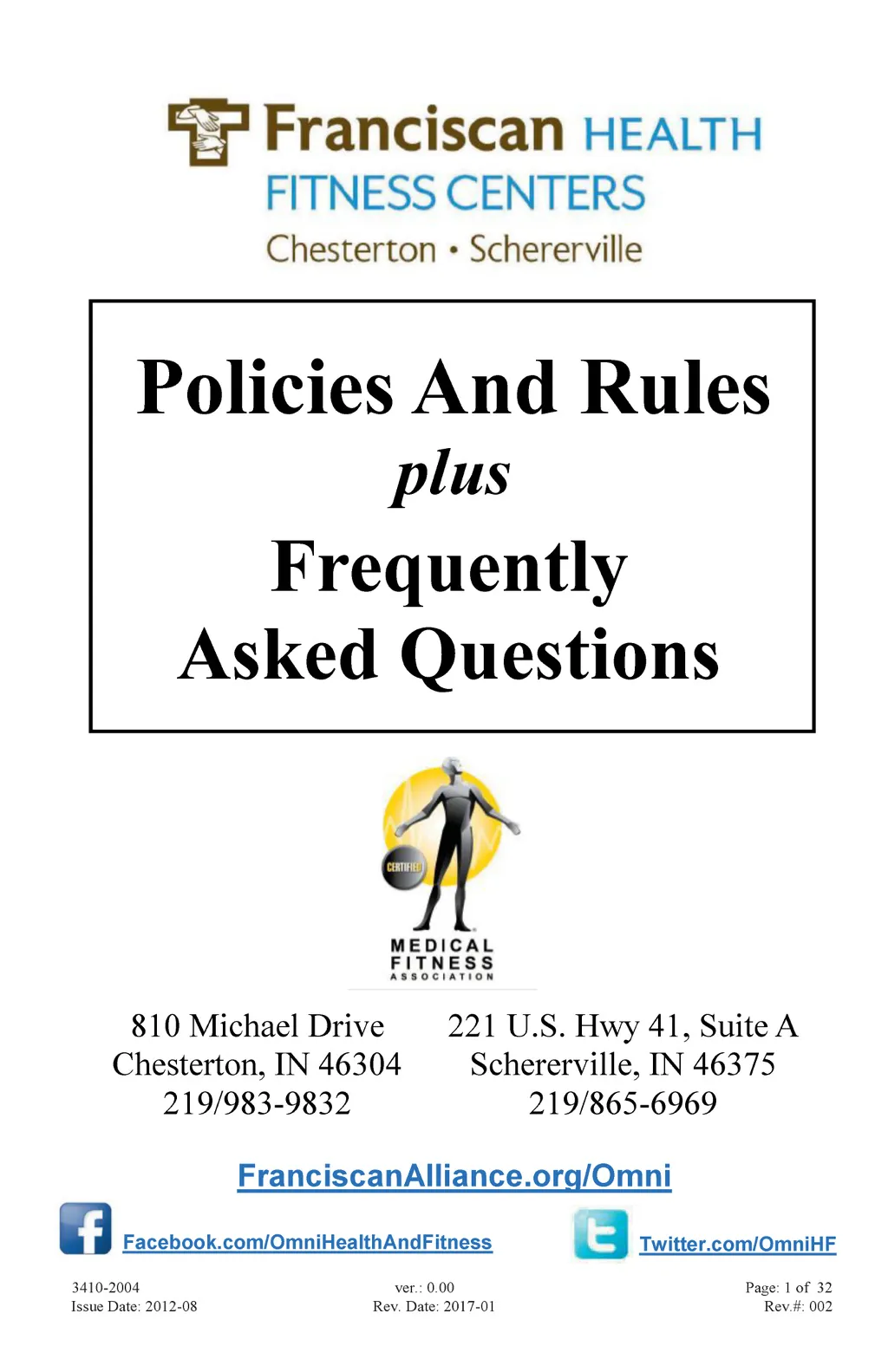 Franciscan HEALTH
FITNESS CENTERS
Chesterton • Schererville

Policies And Rules
plus
Frequently
Asked Questions

CERTIFIED
MEDICAL
FITNESS
ASSOCIATION

810 Michael Drive
Chesterton, IN 46304
219/983-9832

221 U.S. Hwy 41, Suite A
Schererville, IN 46375
219/865-6969

FranciscanAlliance.org/Omni

Facebook.com/OmniHealthAndFitness

Twitter.com/OmniHF

3410-2004
Issue Date: 2012-08

ver.: 0.00
Rev. Date: 2017-01

Page: 1 of 32
Rev.#: 002